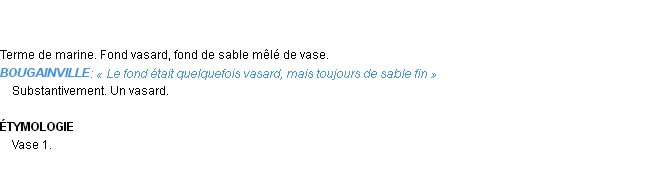 Terme de marine. Fond vasard, fond de sable mêlé de vase.
BOUGAINVILLE: « Le fond était quelquefois vasard, mais toujours de sable fin »
Substantivement. Un vasard.

ÉTYMOLOGIE
Vase 1.